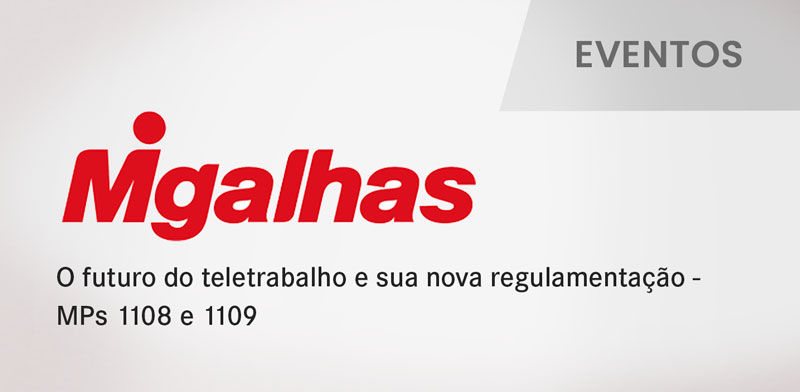 EVENTOS

Migalhas

O futuro do teletrabalho e sua nova regulamentação - MPs 1108 e 1109